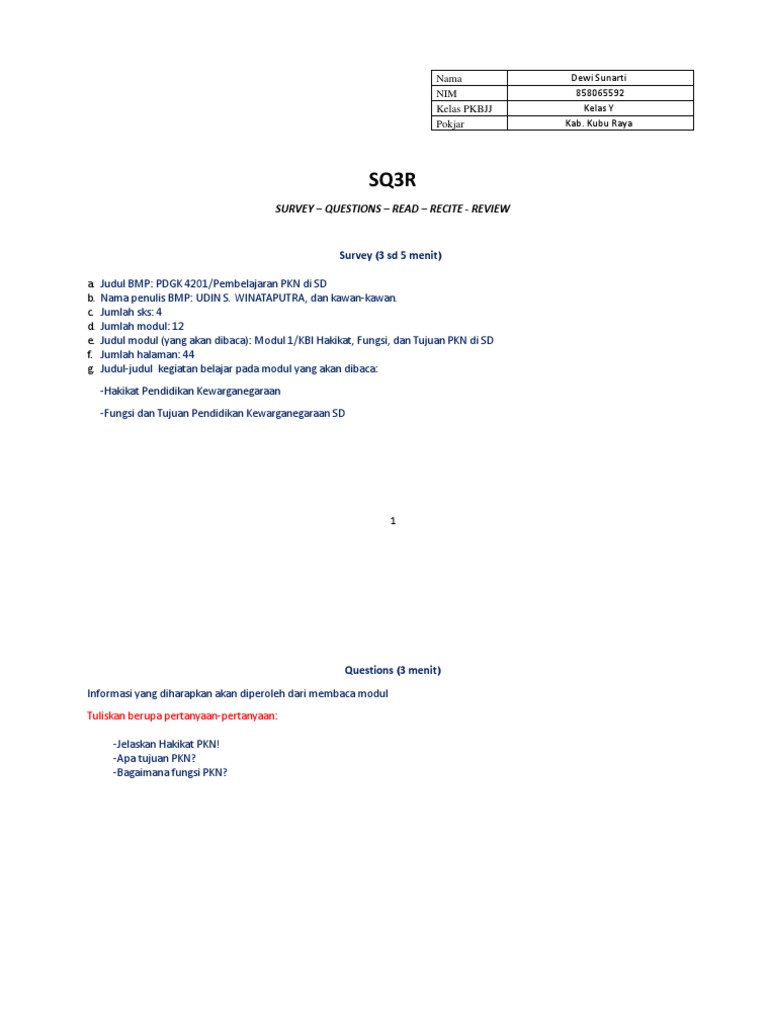 | Nama | Dewi Sunarti |
|---|---|
| NIM | 858065592 |
| Kelas PKBJJ | Kelas Y |
| Pokjar | Kab. Kubu Raya |

SQ3R

SURVEY – QUESTIONS – READ – RECITE - REVIEW

Survey (3 sd 5 menit)

a. Judul BMP: PDGK 4201/Pembelajaran PKN di SD
b. Nama penulis BMP: UDIN S. WINATAPUTRA, dan kawan-kawan.
c. Jumlah sks: 4
d. Jumlah modul: 12
e. Judul modul (yang akan dibaca): Modul 1/KBI Hakikat, Fungsi, dan Tujuan PKN di SD
f. Jumlah halaman: 44
g. Judul-judul kegiatan belajar pada modul yang akan dibaca:

-Hakikat Pendidikan Kewarganegaraan

-Fungsi dan Tujuan Pendidikan Kewarganegaraan SD

1

Questions (3 menit)

Informasi yang diharapkan akan diperoleh dari membaca modul

Tuliskan berupa pertanyaan-pertanyaan:

-Jelaskan Hakikat PKN!
-Apa tujuan PKN?
-Bagaimana fungsi PKN?